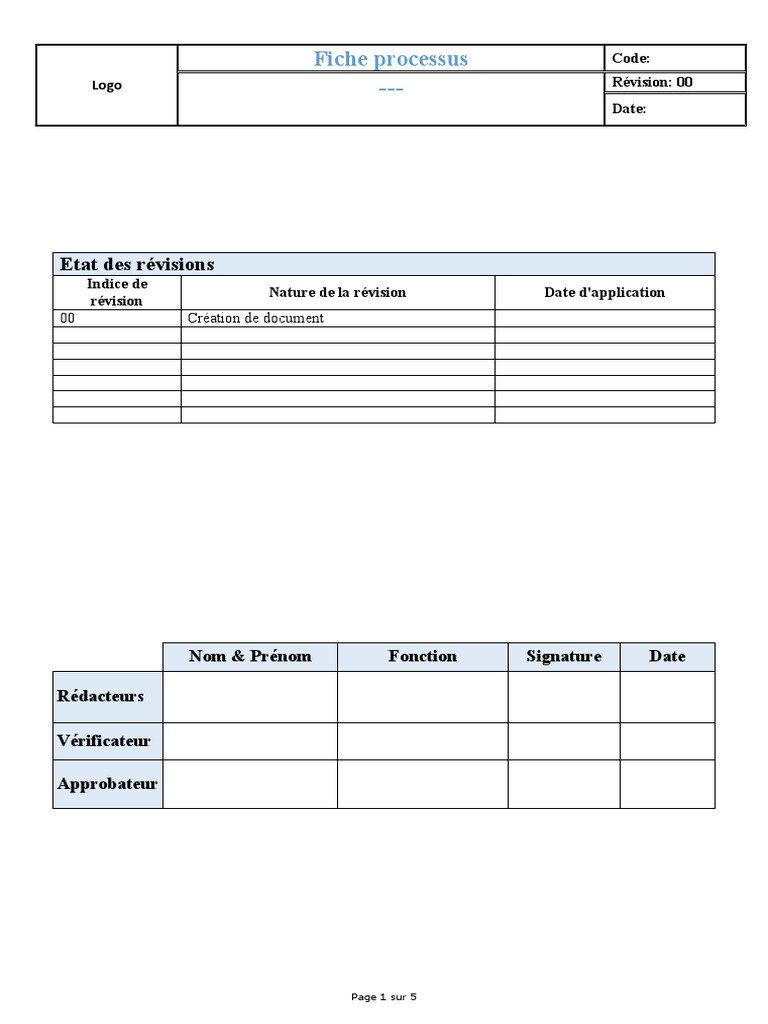 Logo

Fiche processus
---

Code:
Révision: 00
Date:

Etat des révisions

| Indice de révision | Nature de la révision | Date d'application |
|---|---|---|
| 00 | Création de document | |
| | | |
| | | |
| | | |
| | | |
| | | |
| | | |

| | Nom & Prénom | Fonction | Signature | Date |
|---|---|---|---|---|
| Rédacteurs | | | | |
| Vérificateur | | | | |
| Approbateur | | | | |

Page 1 sur 5